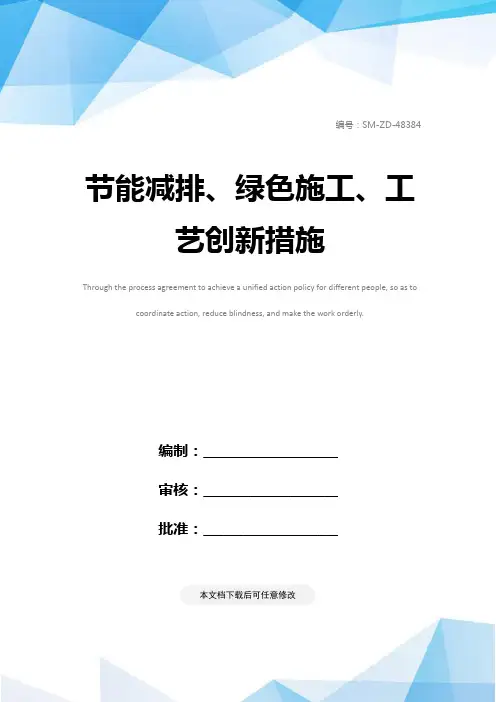 编号：SM-ZD-48384

节能减排、绿色施工、工艺创新措施

Through the process agreement to achieve a unified action policy for different people, so as to coordinate action, reduce blindness, and make the work orderly.

编制：____

审核：____

批准：____

本文档下载后可任意修改